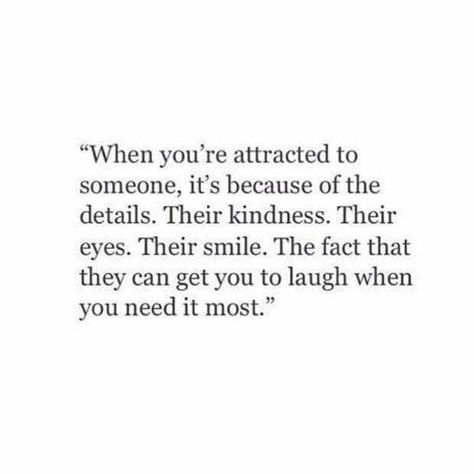 “When you’re attracted to someone, it’s because of the details. Their kindness. Their eyes. Their smile. The fact that they can get you to laugh when you need it most.”